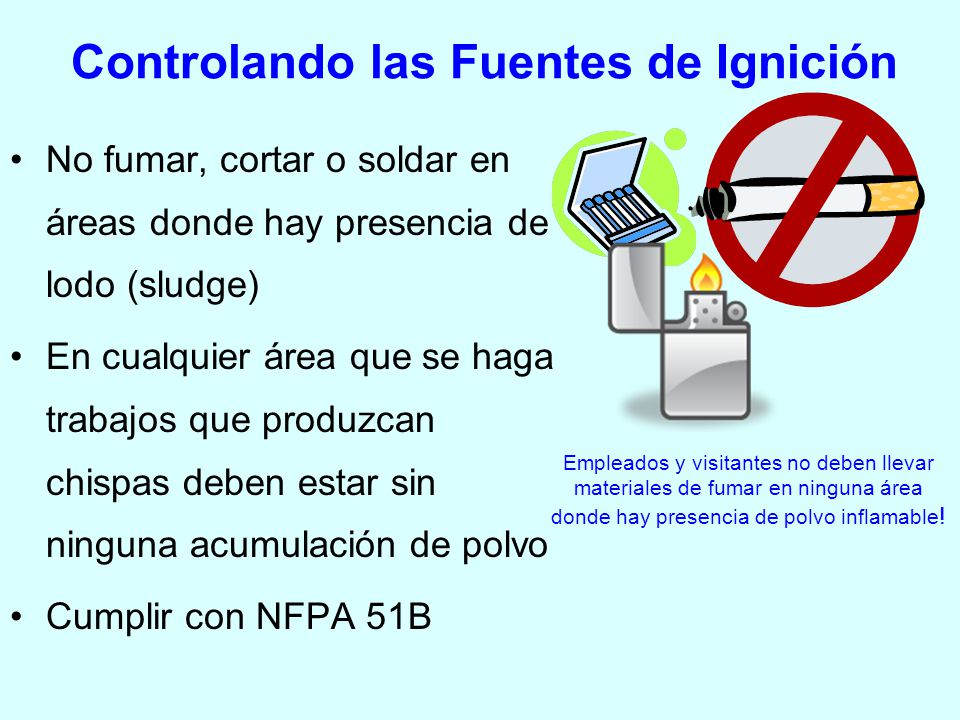 Controlando las Fuentes de Ignición

• No fumar, cortar o soldar en áreas donde hay presencia de lodo (sludge)

• En cualquier área que se haga trabajos que produzcan chispas deben estar sin ninguna acumulación de polvo

• Cumplir con NFPA 51B

Empleados y visitantes no deben llevar materiales de fumar en ninguna área donde hay presencia de polvo inflamable!